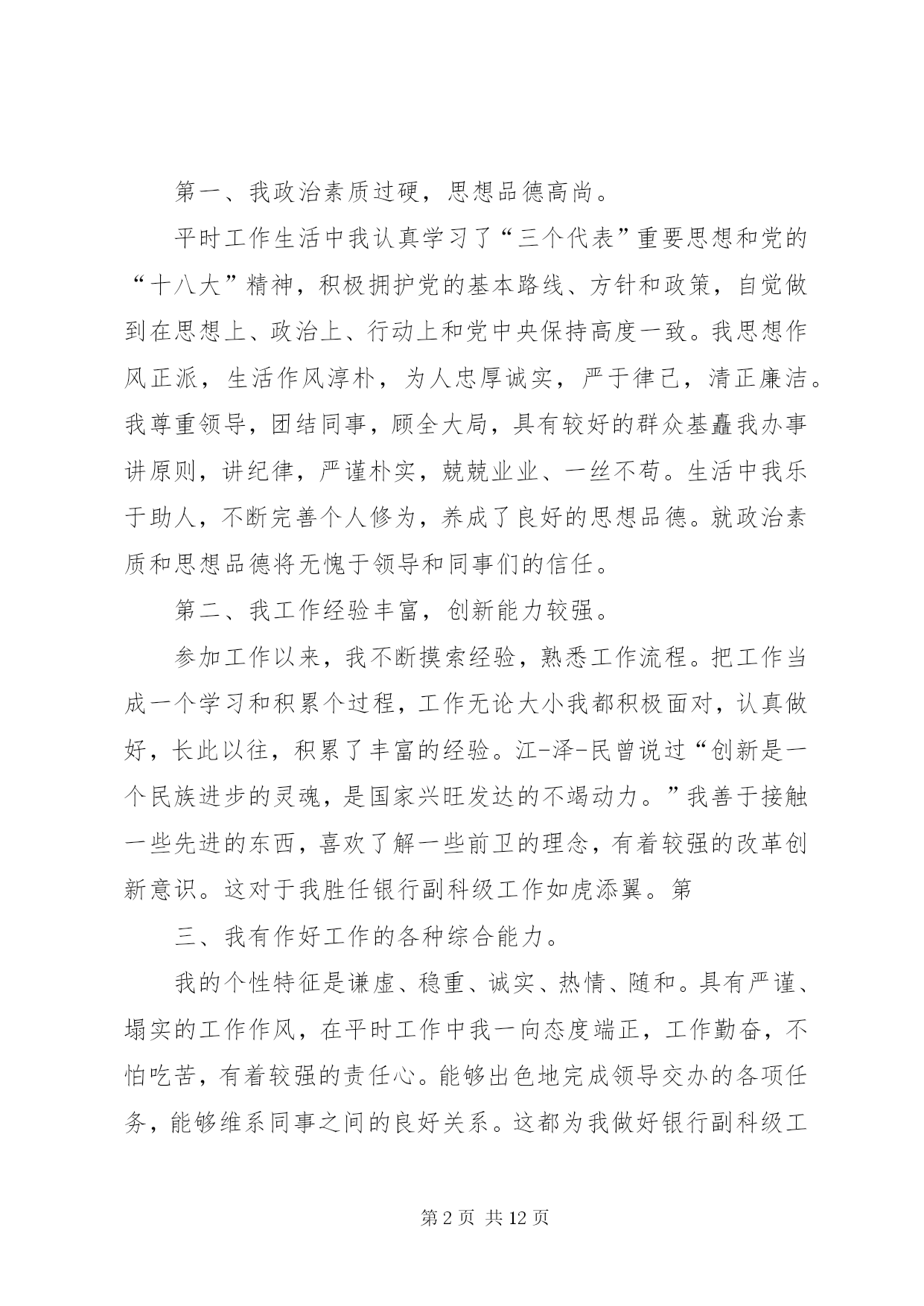 第一、我政治素质过硬，思想品德高尚。

平时工作生活中我认真学习了“三个代表”重要思想和党的“十八大”精神，积极拥护党的基本路线、方针和政策，自觉做到在思想上、政治上、行动上和党中央保持高度一致。我思想作风正派，生活作风淳朴，为人忠厚诚实，严于律己，清正廉洁。我尊重领导，团结同事，顾全大局，具有较好的群众基矗我办事讲原则，讲纪律，严谨朴实，兢兢业业、一丝不苟。生活中我乐于助人，不断完善个人修为，养成了良好的思想品德。就政治素质和思想品德将无愧于领导和同事们的信任。

第二、我工作经验丰富，创新能力较强。

参加工作以来，我不断摸索经验，熟悉工作流程。把工作当成一个学习和积累个过程，工作无论大小我都积极面对，认真做好，长此以往，积累了丰富的经验。江-泽-民曾说过“创新是一个民族进步的灵魂，是国家兴旺发达的不竭动力。”我善于接触一些先进的东西，喜欢了解一些前卫的理念，有着较强的改革创新意识。这对于我胜任银行副科级工作如虎添翼。第

三、我有作好工作的各种综合能力。

我的个性特征是谦虚、稳重、诚实、热情、随和。具有严谨、塌实的工作作风，在平时工作中我一向态度端正，工作勤奋，不怕吃苦，有着较强的责任心。能够出色地完成领导交办的各项任务，能够维系同事之间的良好关系。这都为我做好银行副科级工

第2页 共12页